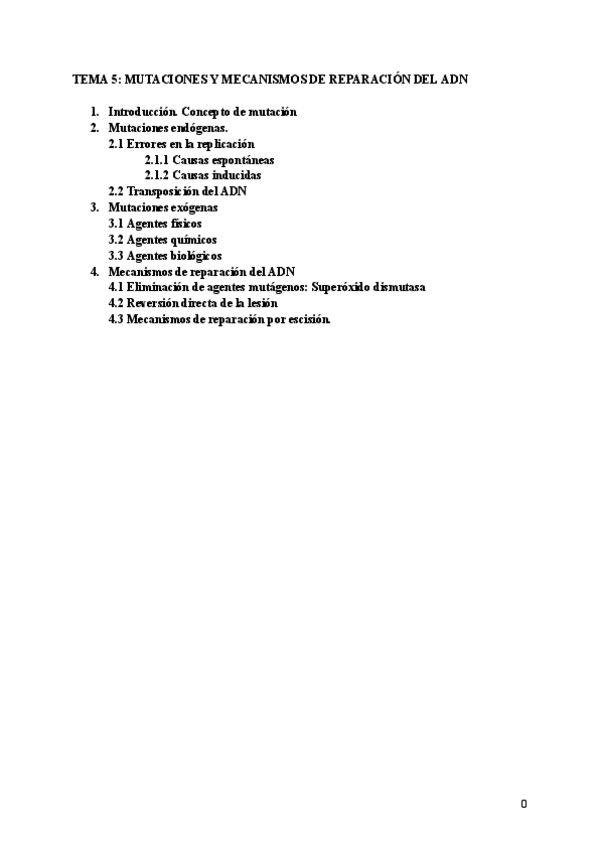 TEMA 5: MUTACIONES Y MECANISMOS DE REPARACIÓN DEL ADN

1. Introducción. Concepto de mutación
2. Mutaciones endógenas.
2.1 Errores en la replicación
2.1.1 Causas espontáneas
2.1.2 Causas inducidas
2.2 Transposición del ADN
3. Mutaciones exógenas
3.1 Agentes físicos
3.2 Agentes químicos
3.3 Agentes biológicos
4. Mecanismos de reparación del ADN
4.1 Eliminación de agentes mutágenos: Superóxido dismutasa
4.2 Reversión directa de la lesión
4.3 Mecanismos de reparación por escisión.

0